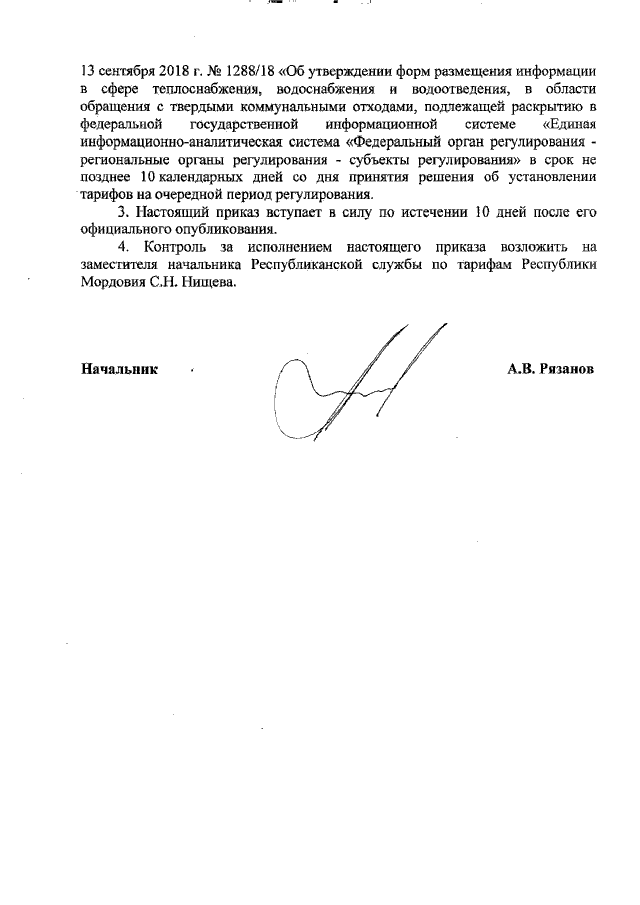 13 сентября 2018 г. № 1288/18 «Об утверждении форм размещения информации в сфере теплоснабжения, водоснабжения и водоотведения, в области обращения с твердыми коммунальными отходами, подлежащей раскрытию в федеральной государственной информационной системе «Единая информационно-аналитическая система «Федеральный орган регулирования - региональные органы регулирования - субъекты регулирования» в срок не позднее 10 календарных дней со дня принятия решения об установлении тарифов на очередной период регулирования.

3. Настоящий приказ вступает в силу по истечении 10 дней после его официального опубликования.

4. Контроль за исполнением настоящего приказа возложить на заместителя начальника Республиканской службы по тарифам Республики Мордовия С.Н. Нищева.

Начальник А.В. Рязанов